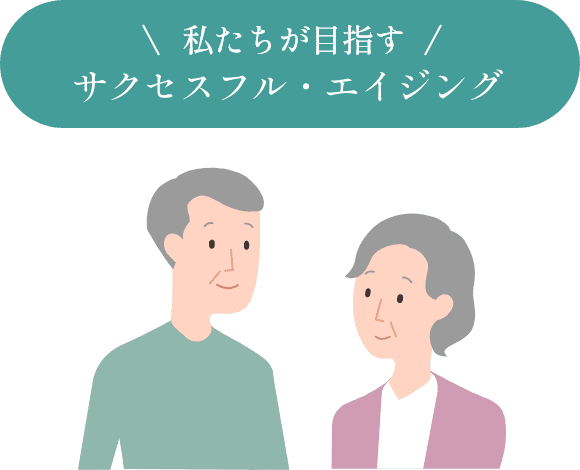 ＼ 私たちが目指す ／
サクセスフル・エイジング